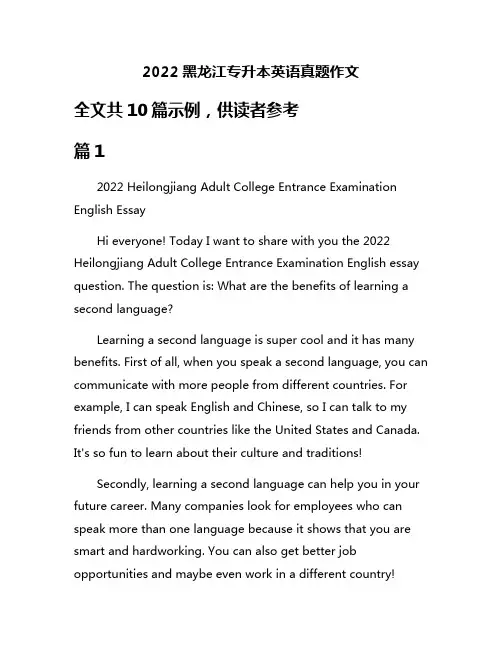 2022 黑龙江专升本英语真题作文

全文共 10 篇示例，供读者参考

篇 1

2022 Heilongjiang Adult College Entrance Examination English Essay

Hi everyone! Today I want to share with you the 2022 Heilongjiang Adult College Entrance Examination English essay question. The question is: What are the benefits of learning a second language?

Learning a second language is super cool and it has many benefits. First of all, when you speak a second language, you can communicate with more people from different countries. For example, I can speak English and Chinese, so I can talk to my friends from other countries like the United States and Canada. It's so fun to learn about their culture and traditions!

Secondly, learning a second language can help you in your future career. Many companies look for employees who can speak more than one language because it shows that you are smart and hardworking. You can also get better job opportunities and maybe even work in a different country!